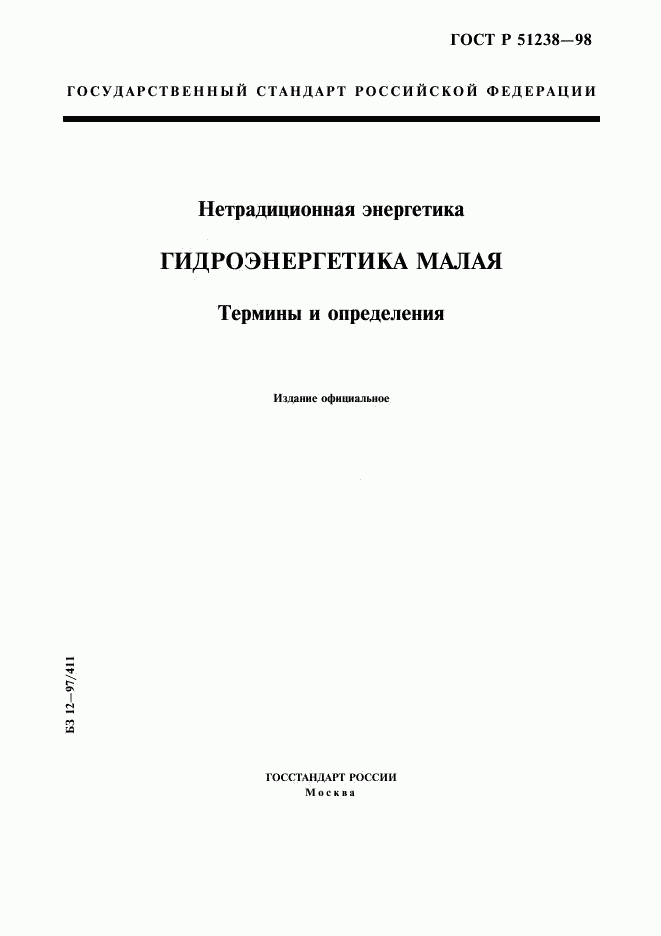 ГОСТ Р 51238—98

ГОСУДАРСТВЕННЫЙ СТАНДАРТ РОССИЙСКОЙ ФЕДЕРАЦИИ

Нетрадиционная энергетика

ГИДРОЭНЕРГЕТИКА МАЛАЯ

Термины и определения

Издание официальное

БЗ 12—97/411

ГОССТАНДАРТ РОССИИ
Москва